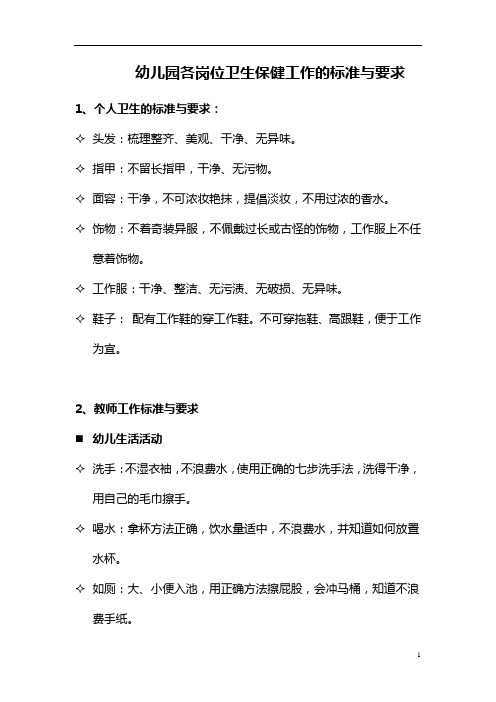 幼儿园各岗位卫生保健工作的标准与要求

1、个人卫生的标准与要求：

✧ 头发：梳理整齐、美观、干净、无异味。

✧ 指甲：不留长指甲，干净、无污物。

✧ 面容：干净，不可浓妆艳抹，提倡淡妆，不用过浓的香水。

✧ 饰物：不着奇装异服，不佩戴过长或古怪的饰物，工作服上不任意着饰物。

✧ 工作服：干净、整洁、无污渍、无破损、无异味。

✧ 鞋子： 配有工作鞋的穿工作鞋。不可穿拖鞋、高跟鞋，便于工作为宜。

2、教师工作标准与要求

■ 幼儿生活活动

✧ 洗手：不湿衣袖，不浪费水，使用正确的七步洗手法，洗得干净，用自己的毛巾擦手。

✧ 喝水：拿杯方法正确，饮水量适中，不浪费水，并知道如何放置水杯。

✧ 如厕：大、小便入池，用正确方法擦屁股，会冲马桶，知道不浪费手纸。

1